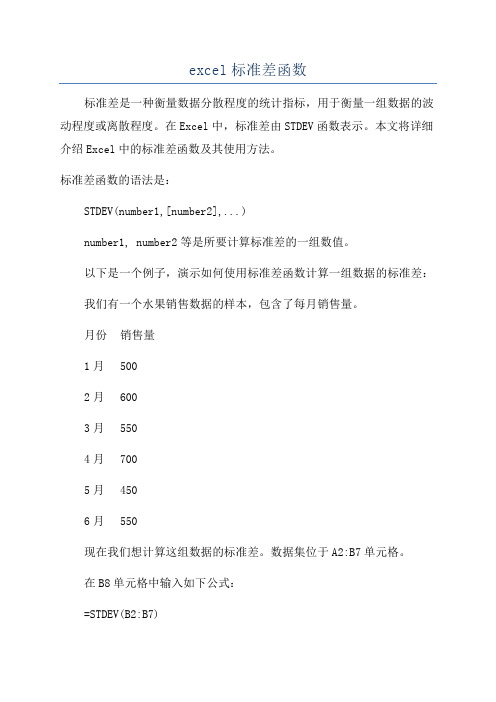 excel 标准差函数

标准差是一种衡量数据分散程度的统计指标，用于衡量一组数据的波动程度或离散程度。在 Excel 中，标准差由 STDEV 函数表示。本文将详细介绍 Excel 中的标准差函数及其使用方法。

标准差函数的语法是：

STDEV(number1,[number2],...)

number1, number2 等是所要计算标准差的一组数值。

以下是一个例子，演示如何使用标准差函数计算一组数据的标准差：

我们有一个水果销售数据的样本，包含了每月销售量。

月份 销售量

1 月 500

2 月 600

3 月 550

4 月 700

5 月 450

6 月 550

现在我们想计算这组数据的标准差。数据集位于 A2:B7 单元格。

在 B8 单元格中输入如下公式：

=STDEV(B2:B7)